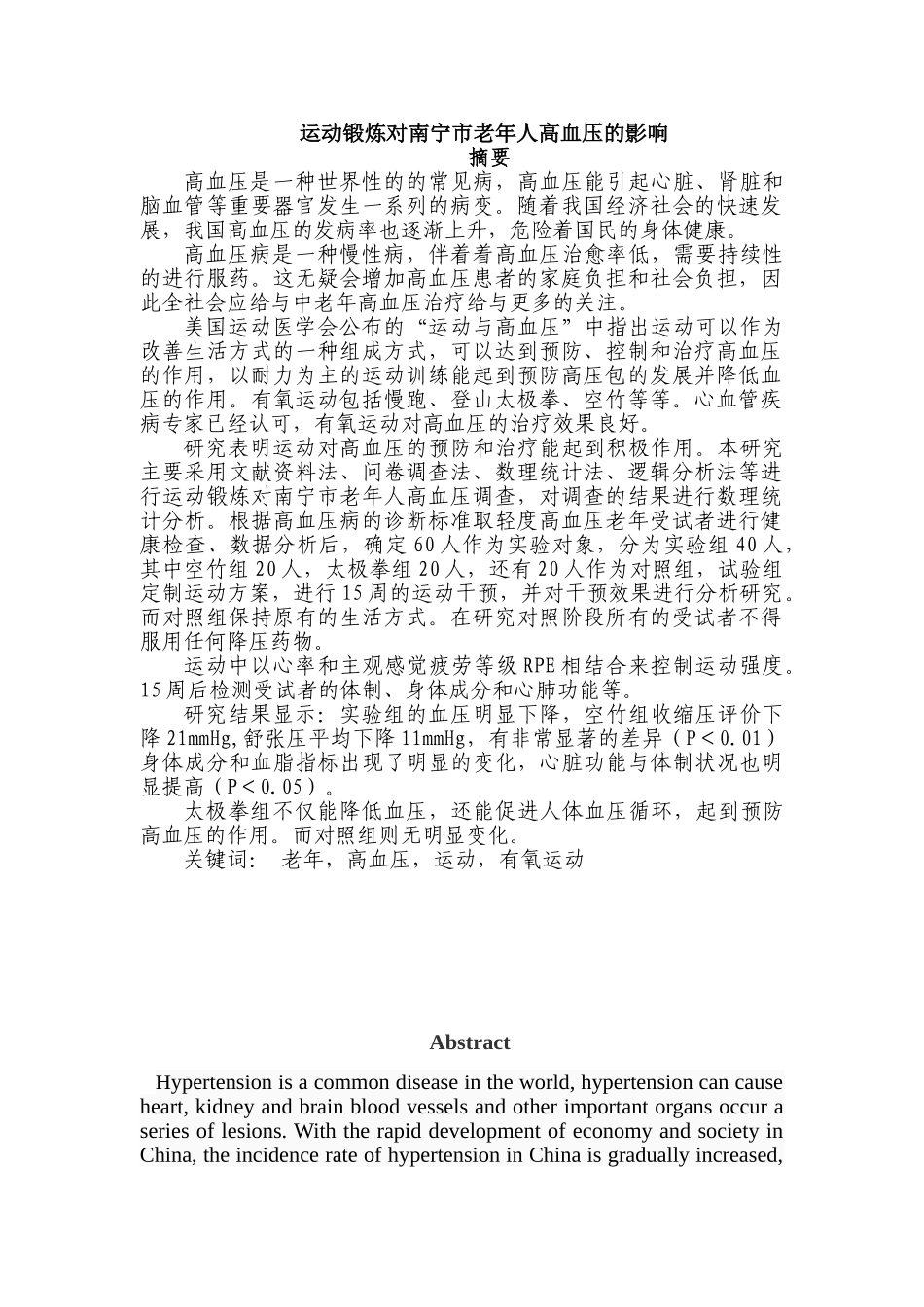 运动锻炼对南宁市老年人高血压的影响
摘要

高血压是一种世界性的的常见病，高血压能引起心脏、肾脏和脑血管等重要器官发生一系列的病变。随着我国经济社会的快速发展，我国高血压的发病率也逐渐上升，危险着国民的身体健康。

高血压病是一种慢性病，伴着着高血压治愈率低，需要持续性的进行服药。这无疑会增加高血压患者的家庭负担和社会负担，因此全社会应给与中老年高血压治疗给与更多的关注。

美国运动医学会公布的“运动与高血压”中指出运动可以作为改善生活方式的一种组成方式，可以达到预防、控制和治疗高血压的作用，以耐力为主的运动训练能起到预防高压包的发展并降低血压的作用。有氧运动包括慢跑、登山太极拳、空竹等等。心血管疾病专家已经认可，有氧运动对高血压的治疗效果良好。

研究表明运动对高血压的预防和治疗能起到积极作用。本研究主要采用文献资料法、问卷调查法、数理统计法、逻辑分析法等进行运动锻炼对南宁市老年人高血压调查，对调查的结果进行数理统计分析。根据高血压病的诊断标准取轻度高血压老年受试者进行健康检查、数据分析后，确定60人作为实验对象，分为实验组40人，其中空竹组20人，太极拳组20人，还有20人作为对照组，试验组定制运动方案，进行15周的运动干预，并对干预效果进行分析研究。而对照组保持原有的生活方式。在研究对照阶段所有的受试者不得服用任何降压药物。

运动中以心率和主观感觉疲劳等级RPE相结合来控制运动强度。15周后检测受试者的体制、身体成分和心肺功能等。

研究结果显示：实验组的血压明显下降，空竹组收缩压评价下降21mmHg,舒张压平均下降11mmHg，有非常显著的差异（P＜0.01）身体成分和血脂指标出现了明显的变化，心脏功能与体制状况也明显提高（P＜0.05）。

太极拳组不仅能降低血压，还能促进人体血压循环，起到预防高血压的作用。而对照组则无明显变化。

关键词： 老年，高血压，运动，有氧运动

Abstract

Hypertension is a common disease in the world, hypertension can cause heart, kidney and brain blood vessels and other important organs occur a series of lesions. With the rapid development of economy and society in China, the incidence rate of hypertension in China is gradually increased,